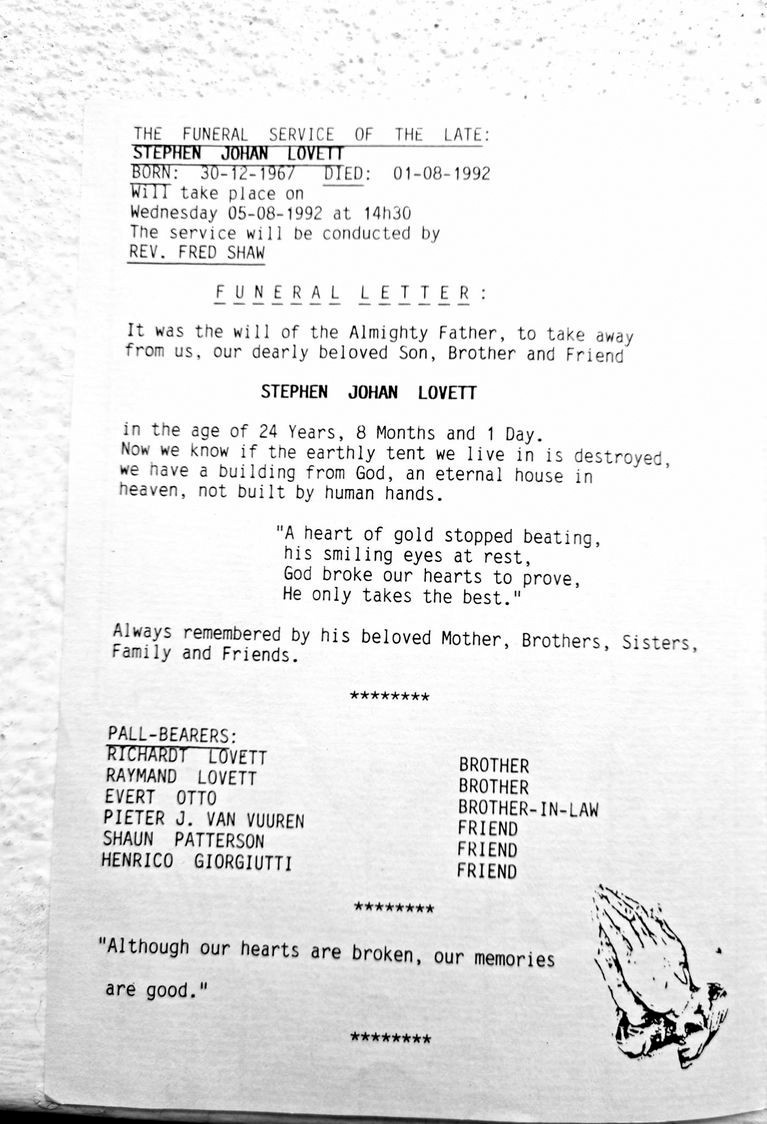 THE FUNERAL SERVICE OF THE LATE:
STEPHEN JOHAN LOVETT
BORN: 30-12-1967 DIED: 01-08-1992
Will take place on
Wednesday 05-08-1992 at 14h30
The service will be conducted by
REV. FRED SHAW

FUNERAL LETTER:

It was the will of the Almighty Father, to take away from us, our dearly beloved Son, Brother and Friend

STEPHEN JOHAN LOVETT

in the age of 24 Years, 8 Months and 1 Day. Now we know if the earthly tent we live in is destroyed, we have a building from God, an eternal house in heaven, not built by human hands.

"A heart of gold stopped beating,
his smiling eyes at rest,
God broke our hearts to prove,
He only takes the best."

Always remembered by his beloved Mother, Brothers, Sisters, Family and Friends.

********

PALL-BEARERS:
RICHARDT LOVETT BROTHER
RAYMAND LOVETT BROTHER
EVERT OTTO BROTHER-IN-LAW
PIETER J. VAN VUUREN FRIEND
SHAUN PATTERSON FRIEND
HENRICO GIORGIUTTI FRIEND

********

"Although our hearts are broken, our memories are good."

********